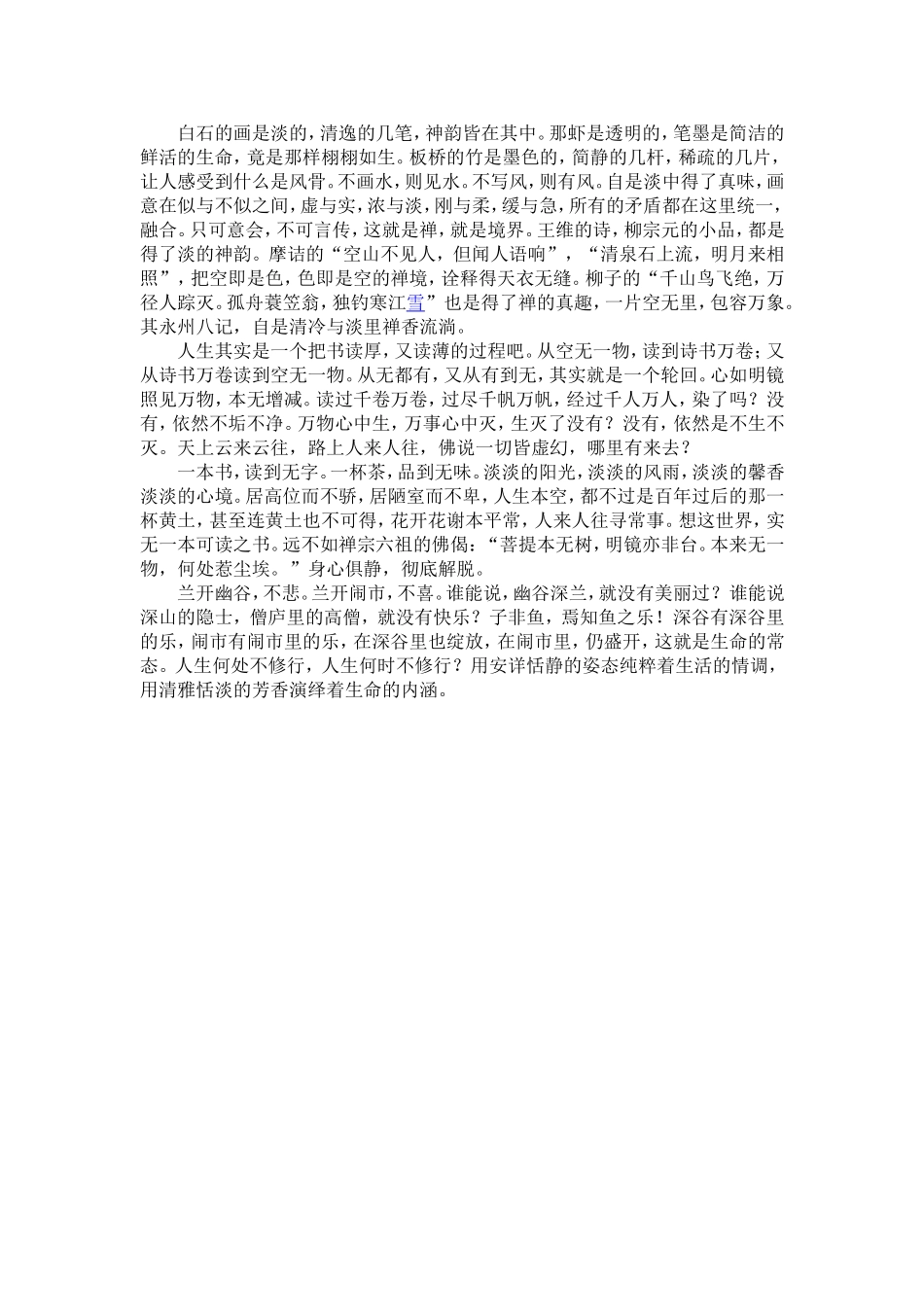 白石的画是淡的，清逸的几笔，神韵皆在其中。那虾是透明的，笔墨是简洁的鲜活的生命，竟是那样栩栩如生。板桥的竹是墨色的，简静的几杆，稀疏的几片，让人感受到什么是风骨。不画水，则见水。不写风，则有风。自是淡中得了真味，画意在似与不似之间，虚与实，浓与淡，刚与柔，缓与急，所有的矛盾都在这里统一，融合。只可意会，不可言传，这就是禅，就是境界。王维的诗，柳宗元的小品，都是得了淡的神韵。摩诘的“空山不见人，但闻人语响”，“清泉石上流，明月来相照”，把空即是色，色即是空的禅境，诠释得天衣无缝。柳子的“千山鸟飞绝，万径人踪灭。孤舟蓑笠翁，独钓寒江雪”也是得了禅的真趣，一片空无里，包容万象。其永州八记，自是清冷与淡里禅香流淌。

人生其实是一个把书读厚，又读薄的过程吧。从空无一物，读到诗书万卷；又从诗书万卷读到空无一物。从无都有，又从有到无，其实就是一个轮回。心如明镜照见万物，本无增减。读过千卷万卷，过尽千帆万帆，经过千人万人，染了吗？没有，依然不垢不净。万物心中生，万事心中灭，生灭了没有？没有，依然是不生不灭。天上云来云往，路上人来人往，佛说一切皆虚幻，哪里有来去？

一本书，读到无字。一杯茶，品到无味。淡淡的阳光，淡淡的风雨，淡淡的馨香淡淡的心境。居高位而不骄，居陋室而不卑，人生本空，都不过是百年过后的那一杯黄土，甚至连黄土也不可得，花开花谢本平常，人来人往寻常事。想这世界，实无一本可读之书。远不如禅宗六祖的佛偈：“菩提本无树，明镜亦非台。本来无一物，何处惹尘埃。”身心俱静，彻底解脱。

兰开幽谷，不悲。兰开闹市，不喜。谁能说，幽谷深兰，就没有美丽过？谁能说深山的隐士，僧庐里的高僧，就没有快乐？子非鱼，焉知鱼之乐！深谷有深谷里的乐，闹市有闹市里的乐，在深谷里也绽放，在闹市里，仍盛开，这就是生命的常态。人生何处不修行，人生何时不修行？用安详恬静的姿态纯粹着生活的情调，用清雅恬淡的芳香演绎着生命的内涵。